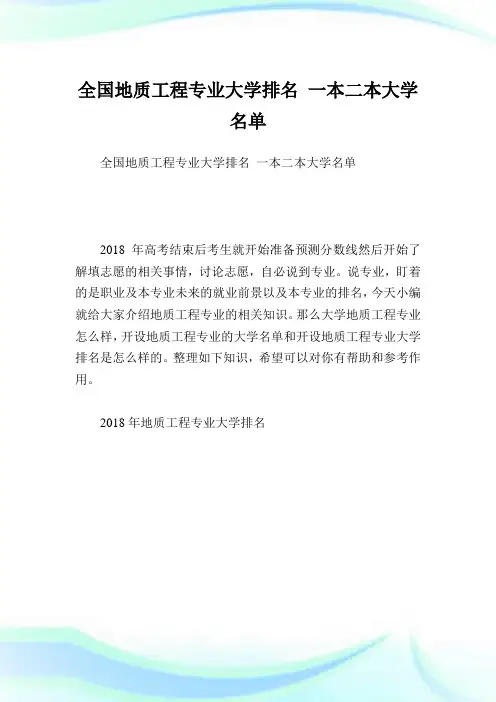 全国地质工程专业大学排名 一本二本大学名单

全国地质工程专业大学排名 一本二本大学名单

2018 年高考结束后考生就开始准备预测分数线然后开始了解填志愿的相关事情，讨论志愿，自必说到专业。说专业，盯着的是职业及本专业未来的就业前景以及本专业的排名，今天小编就给大家介绍地质工程专业的相关知识。那么大学地质工程专业怎么样，开设地质工程专业的大学名单和开设地质工程专业大学排名是怎么样的。整理如下知识，希望可以对你有帮助和参考作用。

2018 年地质工程专业大学排名